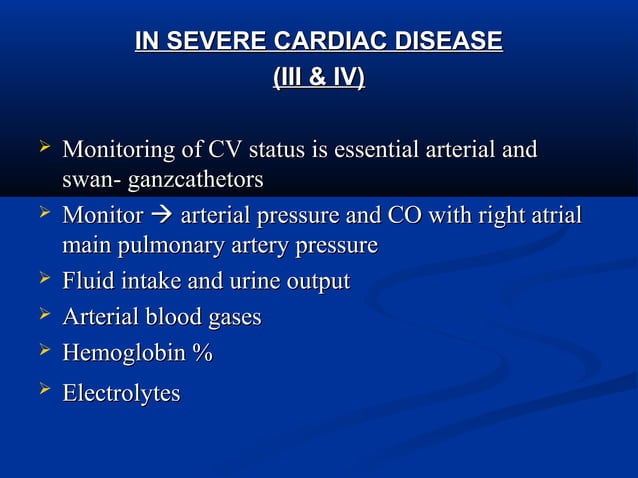 IN SEVERE CARDIAC DISEASE
(III & IV)

➢ Monitoring of CV status is essential arterial and swan- ganzcathetors
➢ Monitor → arterial pressure and CO with right atrial main pulmonary artery pressure
➢ Fluid intake and urine output
➢ Arterial blood gases
➢ Hemoglobin %
➢ Electrolytes